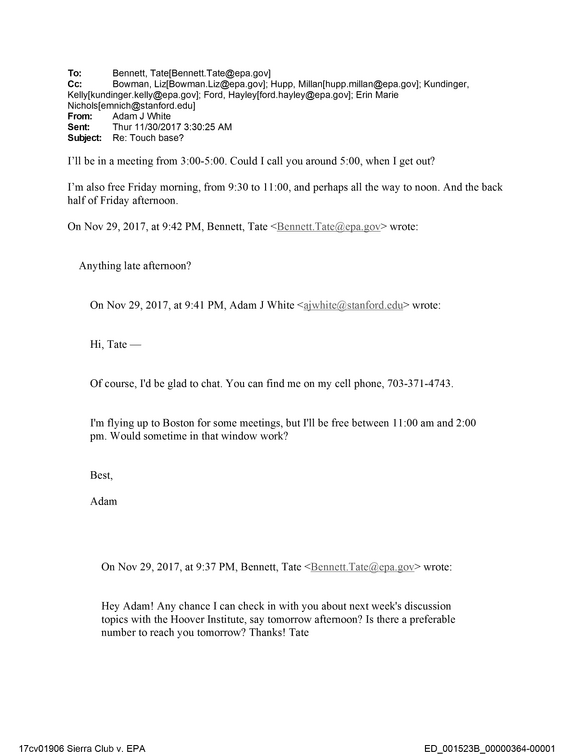 To: Bennett, Tate[Bennett.Tate@epa.gov]
Cc: Bowman, Liz[Bowman.Liz@epa.gov]; Hupp, Millan[hupp.millan@epa.gov]; Kundinger, Kelly[kundinger.kelly@epa.gov]; Ford, Hayley[ford.hayley@epa.gov]; Erin Marie Nichols[emnich@stanford.edu]
From: Adam J White
Sent: Thur 11/30/2017 3:30:25 AM
Subject: Re: Touch base?

I'll be in a meeting from 3:00-5:00. Could I call you around 5:00, when I get out?

I'm also free Friday morning, from 9:30 to 11:00, and perhaps all the way to noon. And the back half of Friday afternoon.

On Nov 29, 2017, at 9:42 PM, Bennett, Tate <Bennett.Tate@epa.gov> wrote:

Anything late afternoon?

On Nov 29, 2017, at 9:41 PM, Adam J White <ajwhite@stanford.edu> wrote:

Hi, Tate —

Of course, I'd be glad to chat. You can find me on my cell phone, 703-371-4743.

I'm flying up to Boston for some meetings, but I'll be free between 11:00 am and 2:00 pm. Would sometime in that window work?

Best,

Adam

On Nov 29, 2017, at 9:37 PM, Bennett, Tate <Bennett.Tate@epa.gov> wrote:

Hey Adam! Any chance I can check in with you about next week's discussion topics with the Hoover Institute, say tomorrow afternoon? Is there a preferable number to reach you tomorrow? Thanks! Tate

17cv01906 Sierra Club v. EPA
ED_001523B_00000364-00001